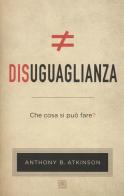 $\neq$

DISUGUAGLIANZA

Che cosa si può fare?

ANTHONY B. ATKINSON